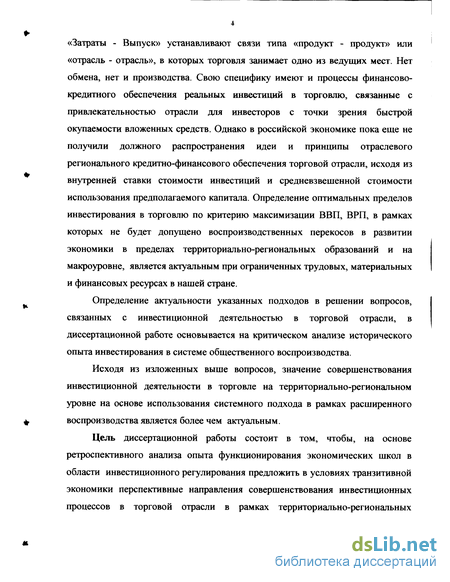 4

«Затраты - Выпуск» устанавливают связи типа «продукт - продукт» или «отрасль - отрасль», в которых торговля занимает одно из ведущих мест. Нет обмена, нет и производства. Свою специфику имеют и процессы финансово-кредитного обеспечения реальных инвестиций в торговлю, связанные с привлекательностью отрасли для инвесторов с точки зрения быстрой окупаемости вложенных средств. Однако в российской экономике пока еще не получили должного распространения идеи и принципы отраслевого регионального кредитно-финансового обеспечения торговой отрасли, исходя из внутренней ставки стоимости инвестиций и средневзвешенной стоимости использования предполагаемого капитала. Определение оптимальных пределов инвестирования в торговлю по критерию максимизации ВВП, ВРП, в рамках которых не будет допущено воспроизводственных перекосов в развитии экономики в пределах территориально-региональных образований и на макроуровне, является актуальным при ограниченных трудовых, материальных и финансовых ресурсах в нашей стране.

Определение актуальности указанных подходов в решении вопросов, связанных с инвестиционной деятельностью в торговой отрасли, в диссертационной работе основывается на критическом анализе исторического опыта инвестирования в системе общественного воспроизводства.

Исходя из изложенных выше вопросов, значение совершенствования инвестиционной деятельности в торговле на территориально-региональном уровне на основе использования системного подхода в рамках расширенного воспроизводства является более чем актуальным.

Цель диссертационной работы состоит в том, чтобы, на основе ретроспективного анализа опыта функционирования экономических школ в области инвестиционного регулирования предложить в условиях транзитивной экономики перспективные направления совершенствования инвестиционных процессов в торговой отрасли в рамках территориально-региональных

dsLib.net
библиотека диссертаций